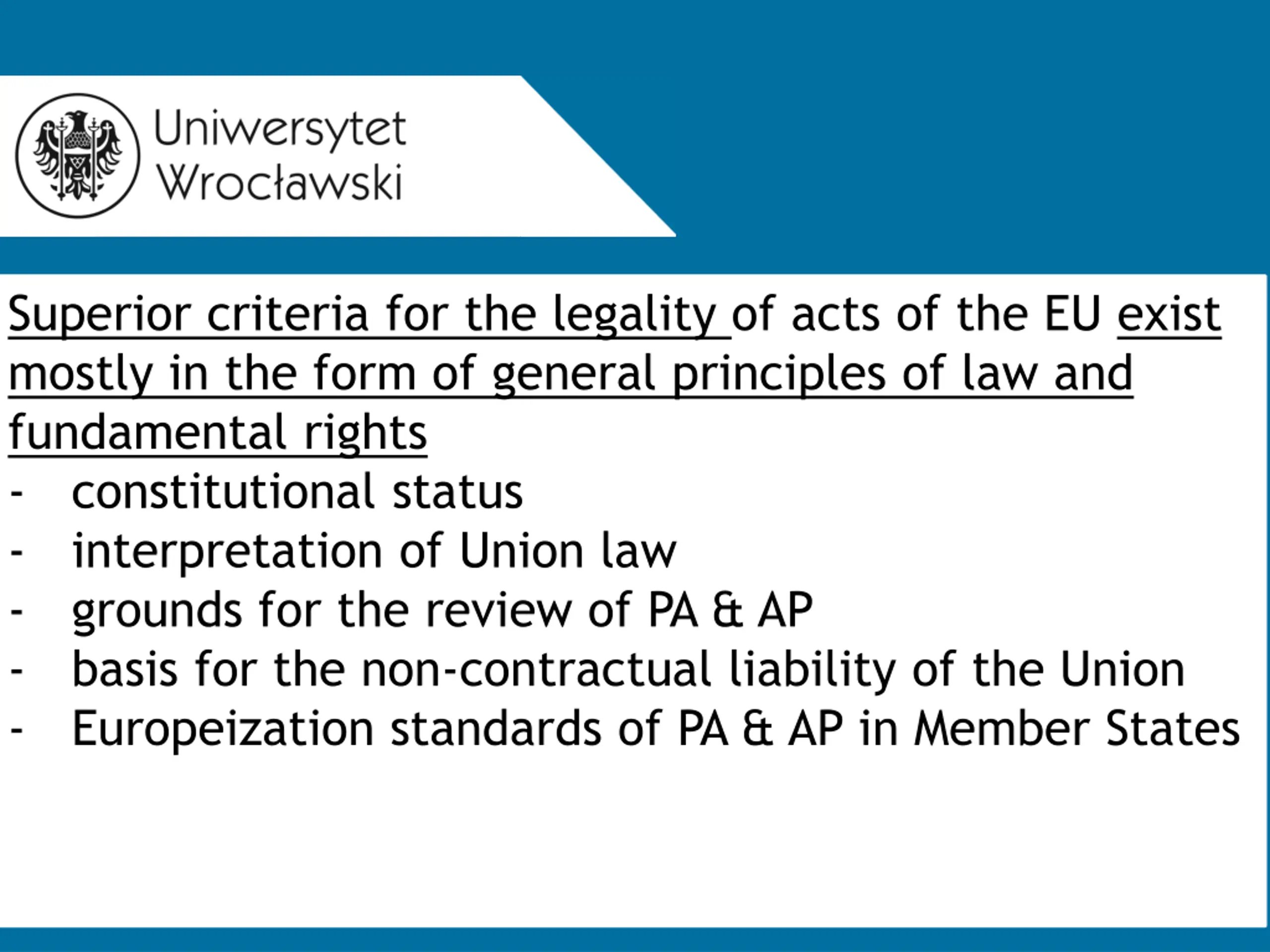 Uniwersytet Wrocławski

Superior criteria for the legality of acts of the EU exist mostly in the form of general principles of law and fundamental rights
- constitutional status
- interpretation of Union law
- grounds for the review of PA & AP
- basis for the non-contractual liability of the Union
- Europeization standards of PA & AP in Member States